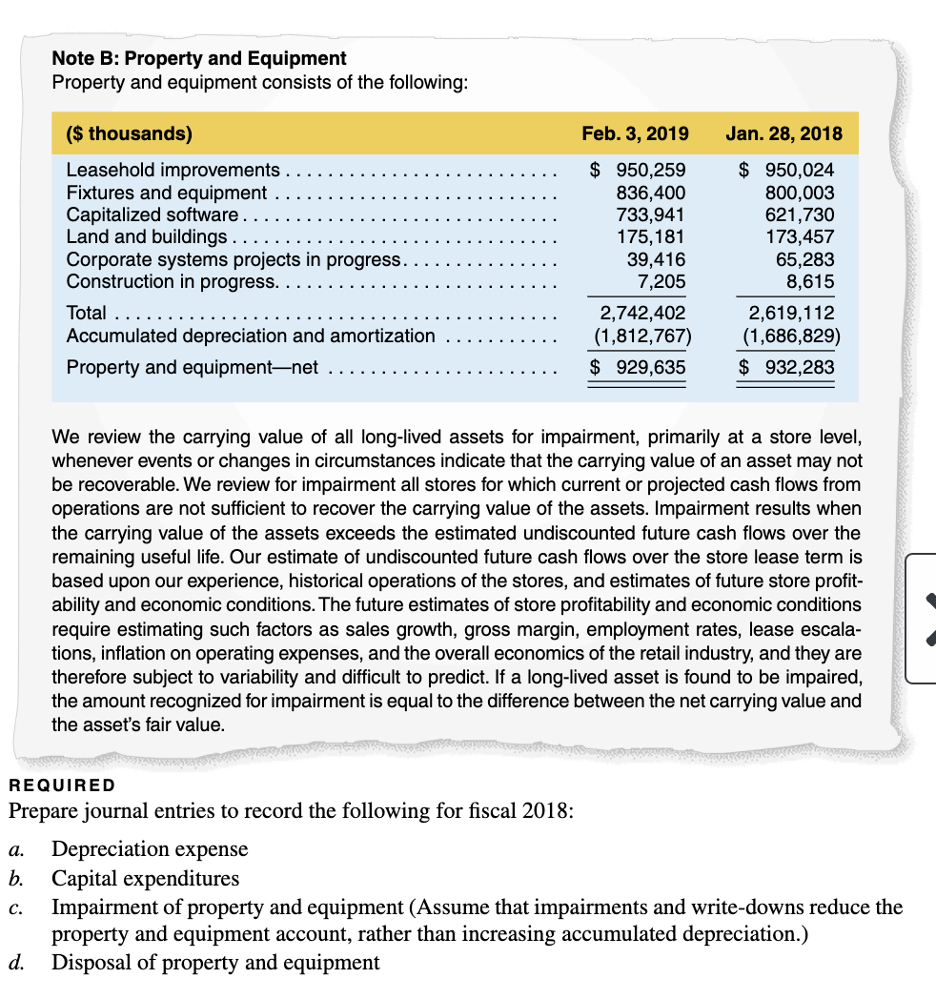 Note B: Property and Equipment
Property and equipment consists of the following:

| ($ thousands) | Feb. 3, 2019 | Jan. 28, 2018 |
|---|---|---|
| Leasehold improvements | $ 950,259 | $ 950,024 |
| Fixtures and equipment | 836,400 | 800,003 |
| Capitalized software | 733,941 | 621,730 |
| Land and buildings | 175,181 | 173,457 |
| Corporate systems projects in progress | 39,416 | 65,283 |
| Construction in progress | 7,205 | 8,615 |
| Total | 2,742,402 | 2,619,112 |
| Accumulated depreciation and amortization | (1,812,767) | (1,686,829) |
| Property and equipment—net | $ 929,635 | $ 932,283 |

We review the carrying value of all long-lived assets for impairment, primarily at a store level, whenever events or changes in circumstances indicate that the carrying value of an asset may not be recoverable. We review for impairment all stores for which current or projected cash flows from operations are not sufficient to recover the carrying value of the assets. Impairment results when the carrying value of the assets exceeds the estimated undiscounted future cash flows over the remaining useful life. Our estimate of undiscounted future cash flows over the store lease term is based upon our experience, historical operations of the stores, and estimates of future store profitability and economic conditions. The future estimates of store profitability and economic conditions require estimating such factors as sales growth, gross margin, employment rates, lease escalations, inflation on operating expenses, and the overall economics of the retail industry, and they are therefore subject to variability and difficult to predict. If a long-lived asset is found to be impaired, the amount recognized for impairment is equal to the difference between the net carrying value and the asset's fair value.

REQUIRED
Prepare journal entries to record the following for fiscal 2018:

a. Depreciation expense
b. Capital expenditures
c. Impairment of property and equipment (Assume that impairments and write-downs reduce the property and equipment account, rather than increasing accumulated depreciation.)
d. Disposal of property and equipment